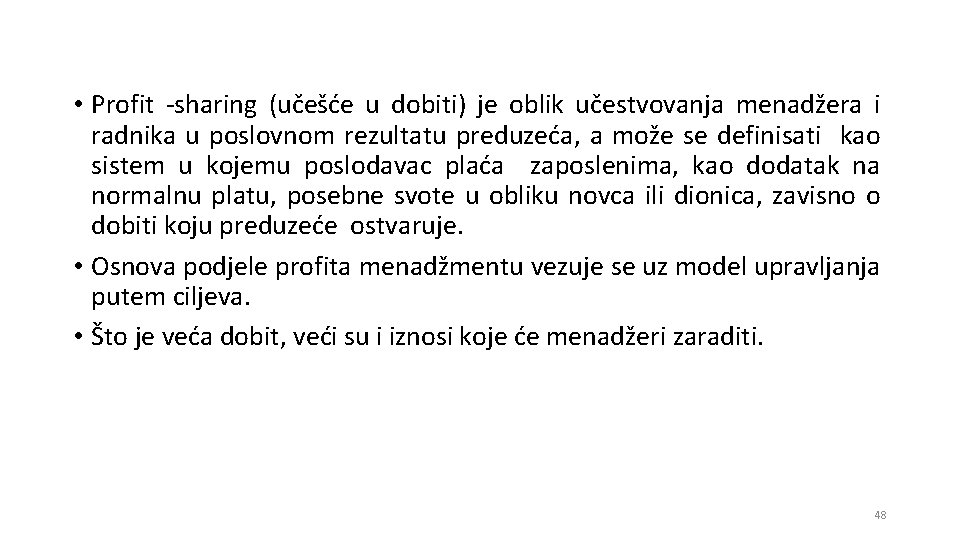 • Profit -sharing (učešće u dobiti) je oblik učestvovanja menadžera i radnika u poslovnom rezultatu preduzeća, a može se definisati kao sistem u kojemu poslodavac plaća zaposlenima, kao dodatak na normalnu platu, posebne svote u obliku novca ili dionica, zavisno o dobiti koju preduzeće ostvaruje.

• Osnova podjele profita menadžmentu vezuje se uz model upravljanja putem ciljeva.

• Što je veća dobit, veći su i iznosi koje će menadžeri zaraditi.

48